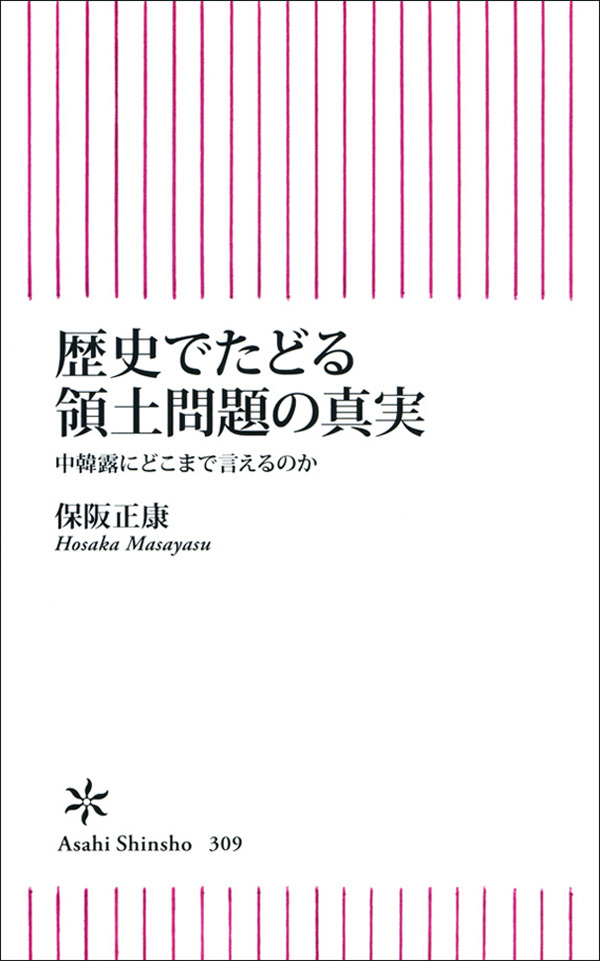 歴史でたどる
領土問題の真実
中韓露にどこまで言えるのか

保阪正康
Hosaka Masayasu

Asahi Shinsho 309